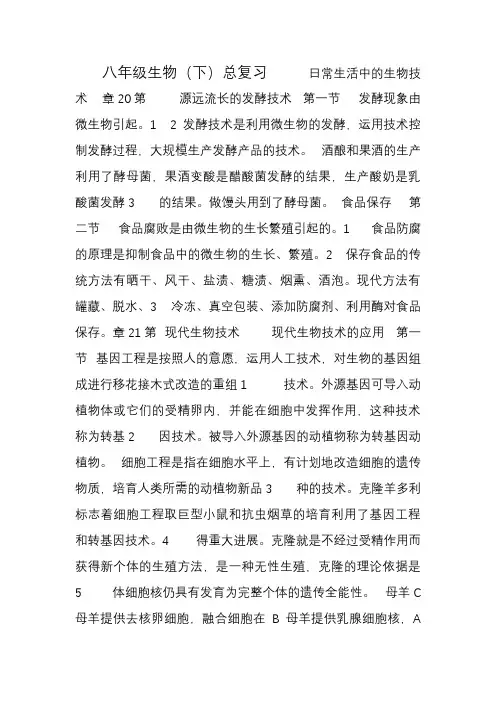 八年级生物（下）总复习　　日常生活中的生物技术　章 20 第　　源远流长的发酵技术　第一节　发酵现象由微生物引起。1　2 发酵技术是利用微生物的发酵，运用技术控制发酵过程，大规模生产发酵产品的技术。　酒酿和果酒的生产利用了酵母菌，果酒变酸是醋酸菌发酵的结果，生产酸奶是乳酸菌发酵 3　　的结果。做馒头用到了酵母菌。　食品保存　第二节　　食品腐败是由微生物的生长繁殖引起的。1　　食品防腐的原理是抑制食品中的微生物的生长、繁殖。2　保存食品的传统方法有晒干、风干、盐渍、糖渍、烟熏、酒泡。现代方法有罐藏、脱水、3　冷冻、真空包装、添加防腐剂、利用酶对食品保存。章 21 第　现代生物技术　　现代生物技术的应用　第一节　基因工程是按照人的意愿，运用人工技术，对生物的基因组成进行移花接木式改造的重组 1　　技术。外源基因可导入动植物体或它们的受精卵内，并能在细胞中发挥作用，这种技术称为转基 2　　因技术。被导入外源基因的动植物称为转基因动植物。　细胞工程是指在细胞水平上，有计划地改造细胞的遗传物质，培育人类所需的动植物新品 3　　种的技术。克隆羊多利标志着细胞工程取巨型小鼠和抗虫烟草的培育利用了基因工程和转基因技术。4　　得重大进展。克隆就是不经过受精作用而获得新个体的生殖方法，是一种无性生殖，克隆的理论依据是 5　　体细胞核仍具有发育为完整个体的遗传全能性。　母羊 C 母羊提供去核卵细胞，融合细胞在　B　母羊提供乳腺细胞核，A